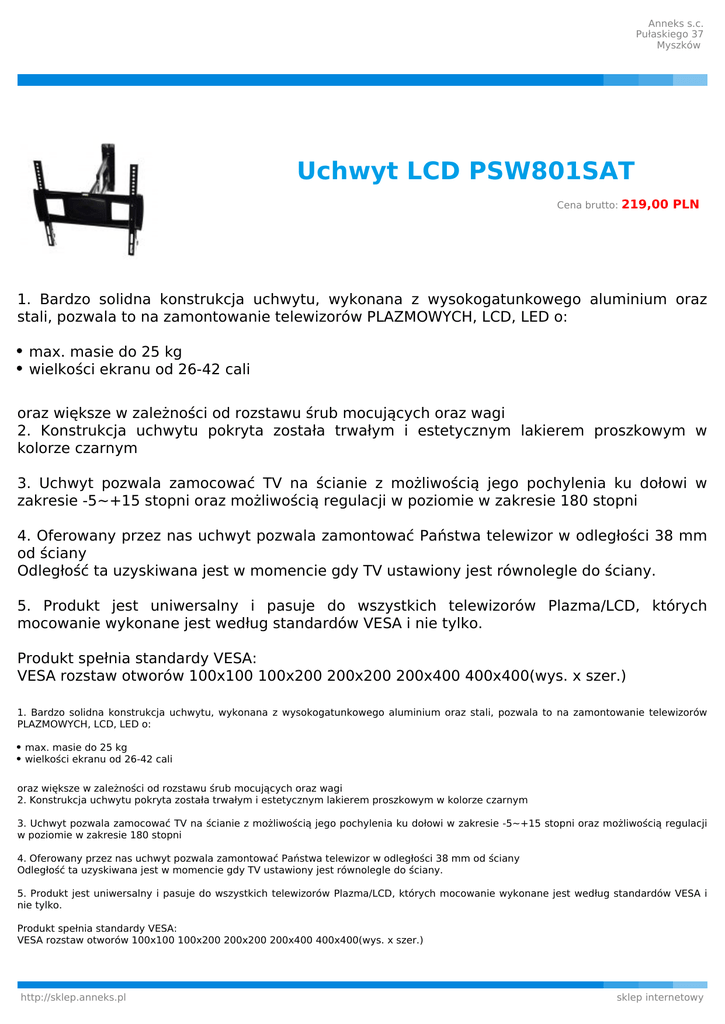 Anneks s.c.
Pułaskiego 37
Myszków

Uchwyt LCD PSW801SAT

Cena brutto: 219,00 PLN

1. Bardzo solidna konstrukcja uchwytu, wykonana z wysokogatunkowego aluminium oraz stali, pozwala to na zamontowanie telewizorów PLAZMOWYCH, LCD, LED o:

• max. masie do 25 kg
• wielkości ekranu od 26-42 cali

oraz większe w zależności od rozstawu śrub mocujących oraz wagi
2. Konstrukcja uchwytu pokryta została trwałym i estetycznym lakierem proszkowym w kolorze czarnym

3. Uchwyt pozwala zamocować TV na ścianie z możliwością jego pochylenia ku dołowi w zakresie -5~+15 stopni oraz możliwością regulacji w poziomie w zakresie 180 stopni

4. Oferowany przez nas uchwyt pozwala zamontować Państwa telewizor w odległości 38 mm od ściany
Odległość ta uzyskiwana jest w momencie gdy TV ustawiony jest równolegle do ściany.

5. Produkt jest uniwersalny i pasuje do wszystkich telewizorów Plazma/LCD, których mocowanie wykonane jest według standardów VESA i nie tylko.

Produkt spełnia standardy VESA:
VESA rozstaw otworów 100x100 100x200 200x200 200x400 400x400(wys. x szer.)

1. Bardzo solidna konstrukcja uchwytu, wykonana z wysokogatunkowego aluminium oraz stali, pozwala to na zamontowanie telewizorów PLAZMOWYCH, LCD, LED o:

• max. masie do 25 kg
• wielkości ekranu od 26-42 cali

oraz większe w zależności od rozstawu śrub mocujących oraz wagi
2. Konstrukcja uchwytu pokryta została trwałym i estetycznym lakierem proszkowym w kolorze czarnym

3. Uchwyt pozwala zamocować TV na ścianie z możliwością jego pochylenia ku dołowi w zakresie -5~+15 stopni oraz możliwością regulacji w poziomie w zakresie 180 stopni

4. Oferowany przez nas uchwyt pozwala zamontować Państwa telewizor w odległości 38 mm od ściany
Odległość ta uzyskiwana jest w momencie gdy TV ustawiony jest równolegle do ściany.

5. Produkt jest uniwersalny i pasuje do wszystkich telewizorów Plazma/LCD, których mocowanie wykonane jest według standardów VESA i nie tylko.

Produkt spełnia standardy VESA:
VESA rozstaw otworów 100x100 100x200 200x200 200x400 400x400(wys. x szer.)

http://sklep.anneks.pl
sklep internetowy